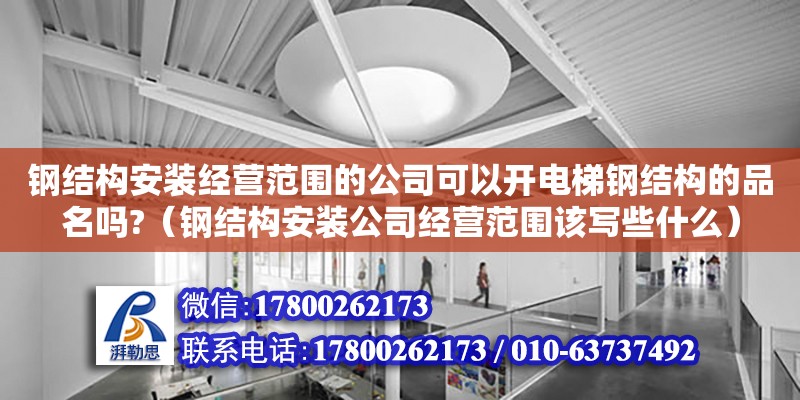 钢结构安装经营范围的公司可以开电梯钢结构的品名吗?（钢结构安装公司经营范围该写些什么）

湃勒思

微信:17800262173
联系电话:17800262173 / 010-63737492